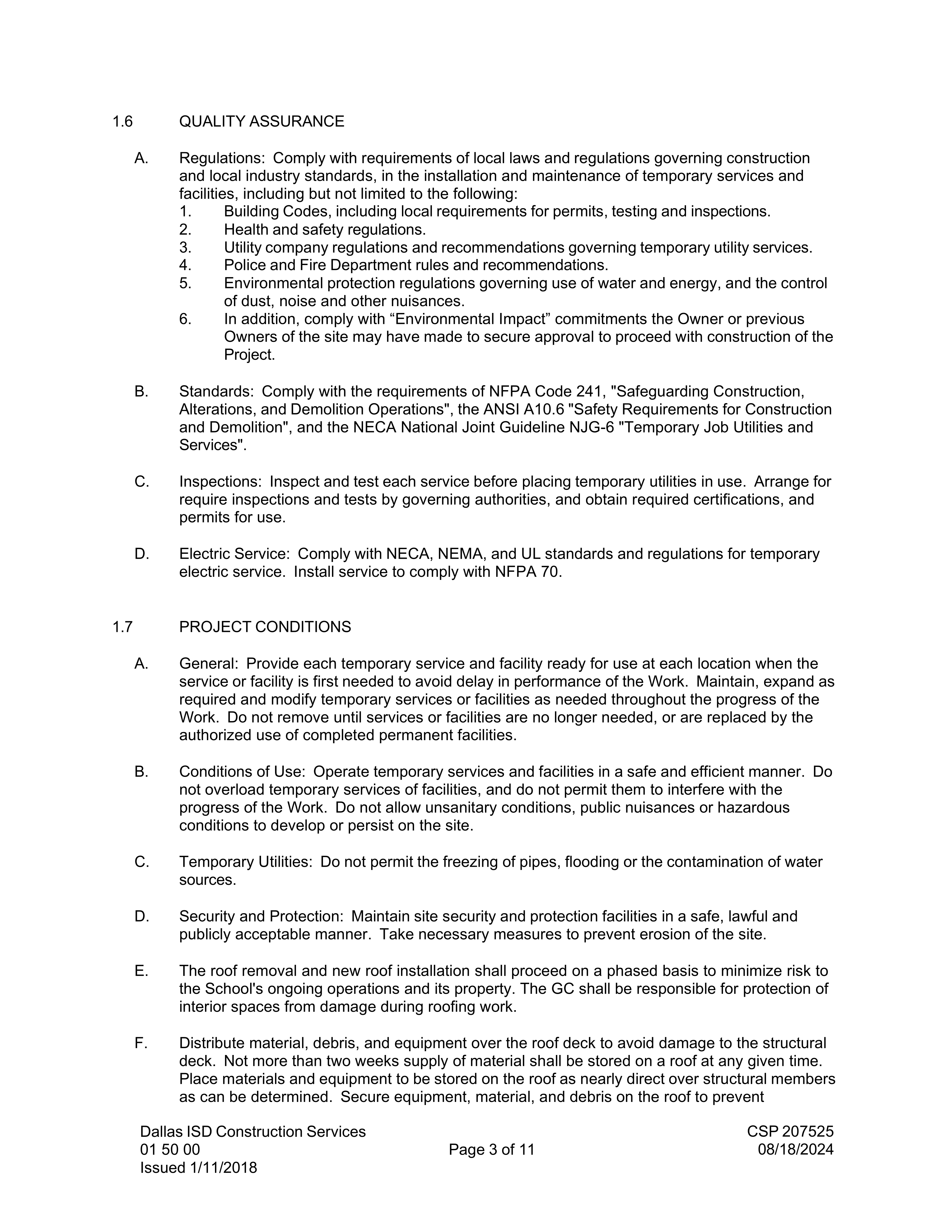 1.6 QUALITY ASSURANCE

A. Regulations: Comply with requirements of local laws and regulations governing construction and local industry standards, in the installation and maintenance of temporary services and facilities, including but not limited to the following:
1. Building Codes, including local requirements for permits, testing and inspections.
2. Health and safety regulations.
3. Utility company regulations and recommendations governing temporary utility services.
4. Police and Fire Department rules and recommendations.
5. Environmental protection regulations governing use of water and energy, and the control of dust, noise and other nuisances.
6. In addition, comply with “Environmental Impact” commitments the Owner or previous Owners of the site may have made to secure approval to proceed with construction of the Project.

B. Standards: Comply with the requirements of NFPA Code 241, "Safeguarding Construction, Alterations, and Demolition Operations", the ANSI A10.6 "Safety Requirements for Construction and Demolition", and the NECA National Joint Guideline NJG-6 "Temporary Job Utilities and Services".

C. Inspections: Inspect and test each service before placing temporary utilities in use. Arrange for require inspections and tests by governing authorities, and obtain required certifications, and permits for use.

D. Electric Service: Comply with NECA, NEMA, and UL standards and regulations for temporary electric service. Install service to comply with NFPA 70.

1.7 PROJECT CONDITIONS

A. General: Provide each temporary service and facility ready for use at each location when the service or facility is first needed to avoid delay in performance of the Work. Maintain, expand as required and modify temporary services or facilities as needed throughout the progress of the Work. Do not remove until services or facilities are no longer needed, or are replaced by the authorized use of completed permanent facilities.

B. Conditions of Use: Operate temporary services and facilities in a safe and efficient manner. Do not overload temporary services of facilities, and do not permit them to interfere with the progress of the Work. Do not allow unsanitary conditions, public nuisances or hazardous conditions to develop or persist on the site.

C. Temporary Utilities: Do not permit the freezing of pipes, flooding or the contamination of water sources.

D. Security and Protection: Maintain site security and protection facilities in a safe, lawful and publicly acceptable manner. Take necessary measures to prevent erosion of the site.

E. The roof removal and new roof installation shall proceed on a phased basis to minimize risk to the School's ongoing operations and its property. The GC shall be responsible for protection of interior spaces from damage during roofing work.

F. Distribute material, debris, and equipment over the roof deck to avoid damage to the structural deck. Not more than two weeks supply of material shall be stored on a roof at any given time. Place materials and equipment to be stored on the roof as nearly direct over structural members as can be determined. Secure equipment, material, and debris on the roof to prevent

Dallas ISD Construction Services
01 50 00
Issued 1/11/2018
Page 3 of 11
CSP 207525
08/18/2024